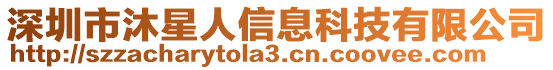 深圳市沐星人信息科技有限公司
http://szzacharytola3.cn.coovee.com